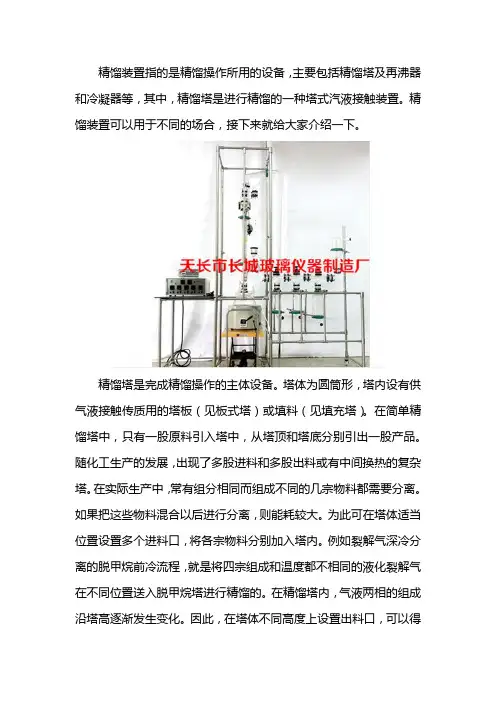 精馏装置指的是精馏操作所用的设备，主要包括精馏塔及再沸器和冷凝器等，其中，精馏塔是进行精馏的一种塔式汽液接触装置。精馏装置可以用于不同的场合，接下来就给大家介绍一下。

天长市长城玻璃仪器制造厂

精馏塔是完成精馏操作的主体设备。塔体为圆筒形，塔内设有供气液接触传质用的塔板（见板式塔）或填料（见填充塔）。在简单精馏塔中，只有一股原料引入塔中，从塔顶和塔底分别引出一股产品。随化工生产的发展，出现了多股进料和多股出料或有中间换热的复杂塔。在实际生产中，常有组分相同而组成不同的几宗物料都需要分离。如果把这些物料混合以后进行分离，则能耗较大。为此可在塔体适当位置设置多个进料口，将各宗物料分别加入塔内。例如裂解气深冷分离的脱甲烷前冷流程，就是将四宗组成和温度都不相同的液化裂解气在不同位置送入脱甲烷塔进行精馏的。在精馏塔内，气液两相的组成沿塔高逐渐发生变化。因此，在塔体不同高度上设置出料口，可以得